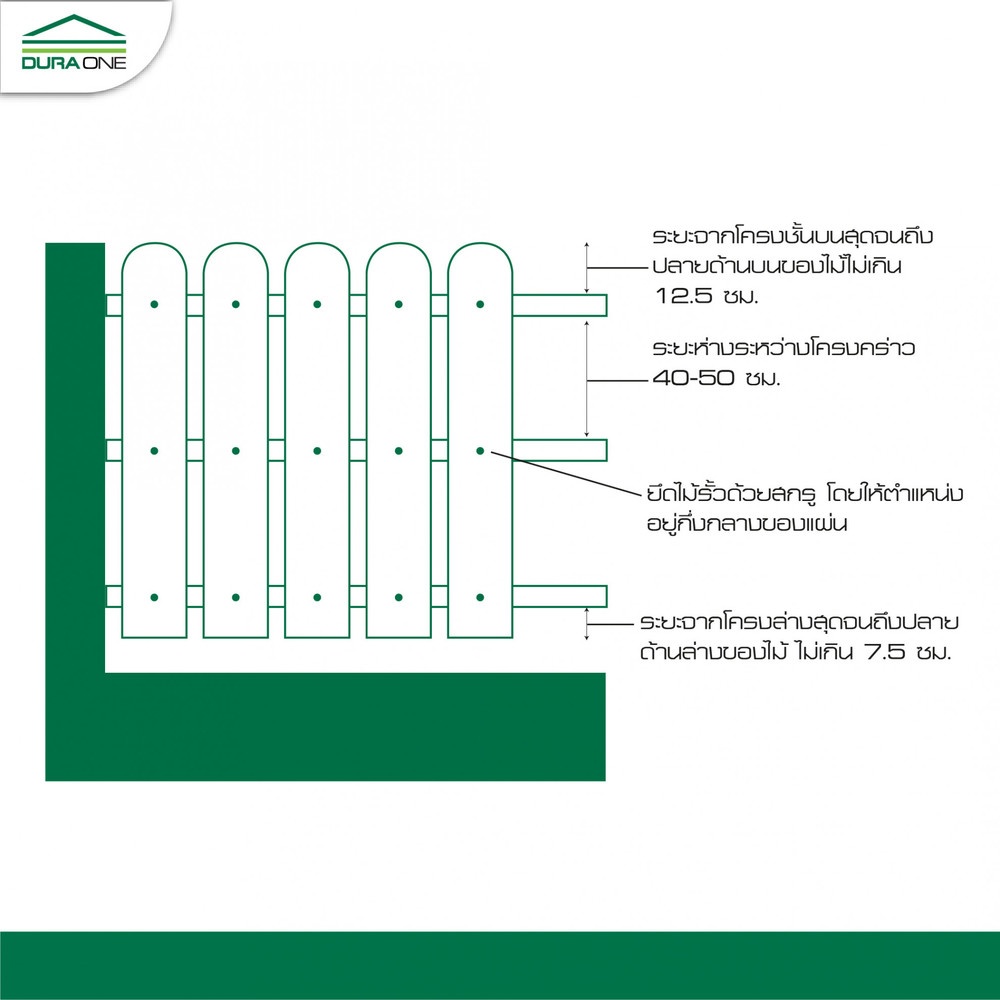 DURA ONE

ระยะจากโครงชั้นบนสุดจนถึงปลายด้านบนของไม้ไม่เกิน 12.5 ซม.

ระยะห่างระหว่างโครงคร่าว 40-50 ซม.

ยึดไม้รั้วด้วยสกรู โดยให้ตำแหน่งอยู่กึ่งกลางของแผ่น

ระยะจากโครงล่างสุดจนถึงปลายด้านล่างของไม้ ไม่เกิน 7.5 ซม.